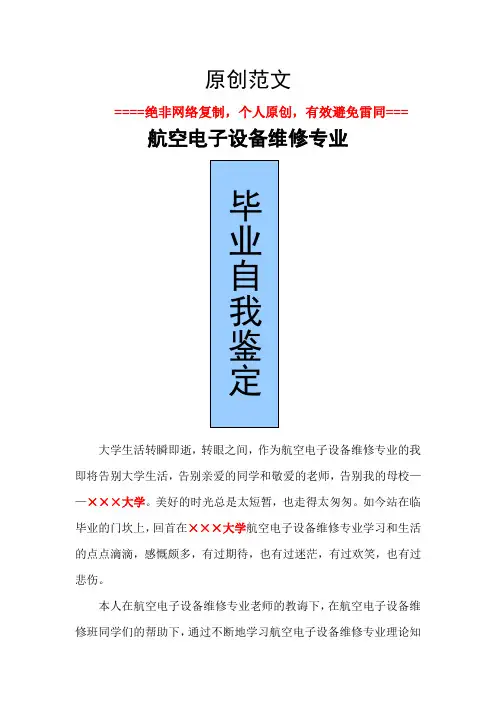 原创范文

====绝非网络复制，个人原创，有效避免雷同===

航空电子设备维修专业

毕业自我鉴定

大学生活转瞬即逝，转眼之间，作为航空电子设备维修专业的我即将告别大学生活，告别亲爱的同学和敬爱的老师，告别我的母校——×××大学。美好的时光总是太短暂，也走得太匆匆。如今站在临毕业的门坎上，回首在×××大学航空电子设备维修专业学习和生活的点点滴滴，感慨颇多，有过期待，也有过迷茫，有过欢笑，也有过悲伤。

本人在航空电子设备维修专业老师的教诲下，在航空电子设备维修班同学们的帮助下，通过不断地学习航空电子设备维修专业理论知